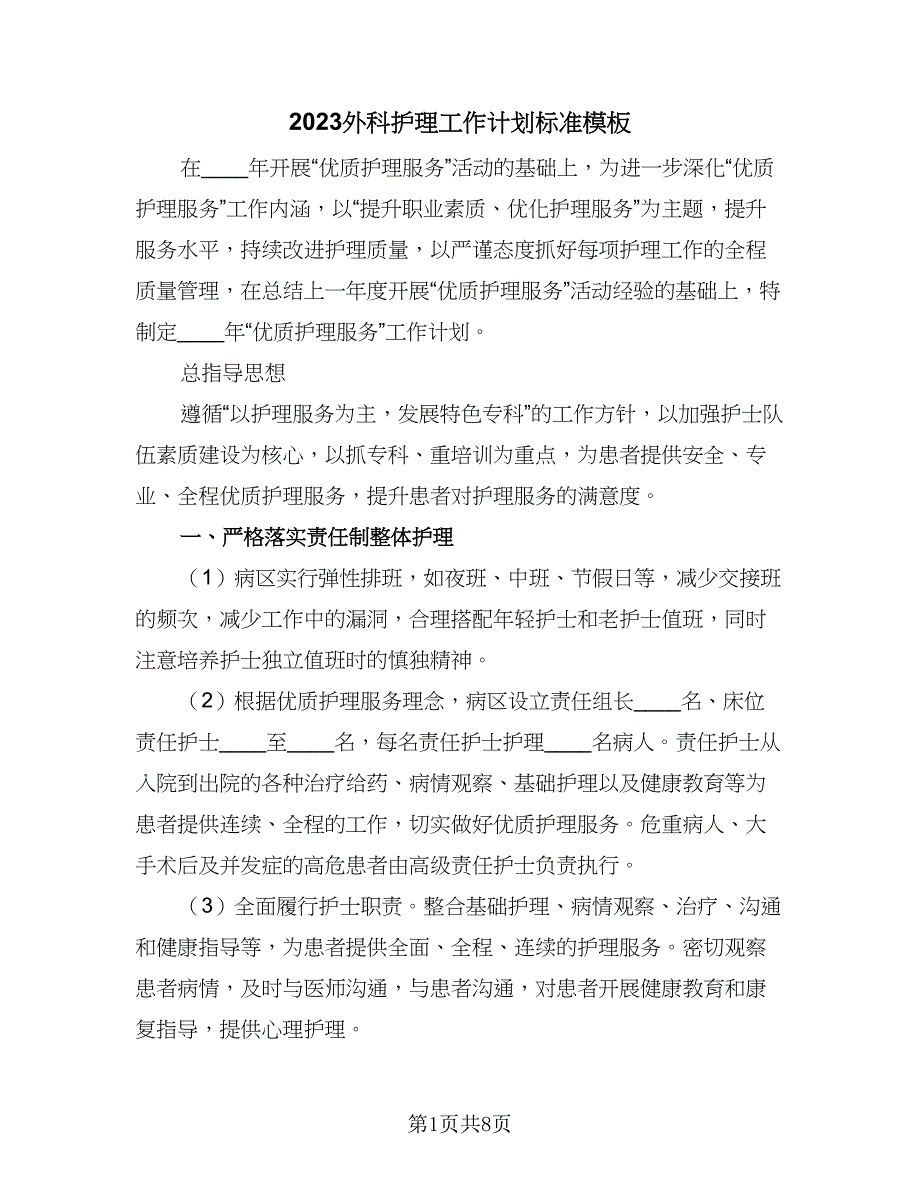 2023外科护理工作计划标准模板

在____年开展“优质护理服务”活动的基础上，为进一步深化“优质护理服务”工作内涵，以“提升职业素质、优化护理服务”为主题，提升服务水平，持续改进护理质量，以严谨态度抓好每项护理工作的全程质量管理，在总结上一年度开展“优质护理服务”活动经验的基础上，特制定____年“优质护理服务”工作计划。

总指导思想

遵循“以护理服务为主，发展特色专科”的工作方针，以加强护士队伍素质建设为核心，以抓专科、重培训为重点，为患者提供安全、专业、全程优质护理服务，提升患者对护理服务的满意度。

一、严格落实责任制整体护理

（1）病区实行弹性排班，如夜班、中班、节假日等，减少交接班的频次，减少工作中的漏洞，合理搭配年轻护士和老护士值班，同时注意培养护士独立值班时的慎独精神。

（2）根据优质护理服务理念，病区设立责任组长____名、床位责任护士____至____名，每名责任护士护理____名病人。责任护士从入院到出院的各种治疗给药、病情观察、基础护理以及健康教育等为患者提供连续、全程的工作，切实做好优质护理服务。危重病人、大手术后及并发症的高危患者由高级责任护士负责执行。

（3）全面履行护士职责。整合基础护理、病情观察、治疗、沟通和健康指导等，为患者提供全面、全程、连续的护理服务。密切观察患者病情，及时与医师沟通，与患者沟通，对患者开展健康教育和康复指导，提供心理护理。

第1页共8页